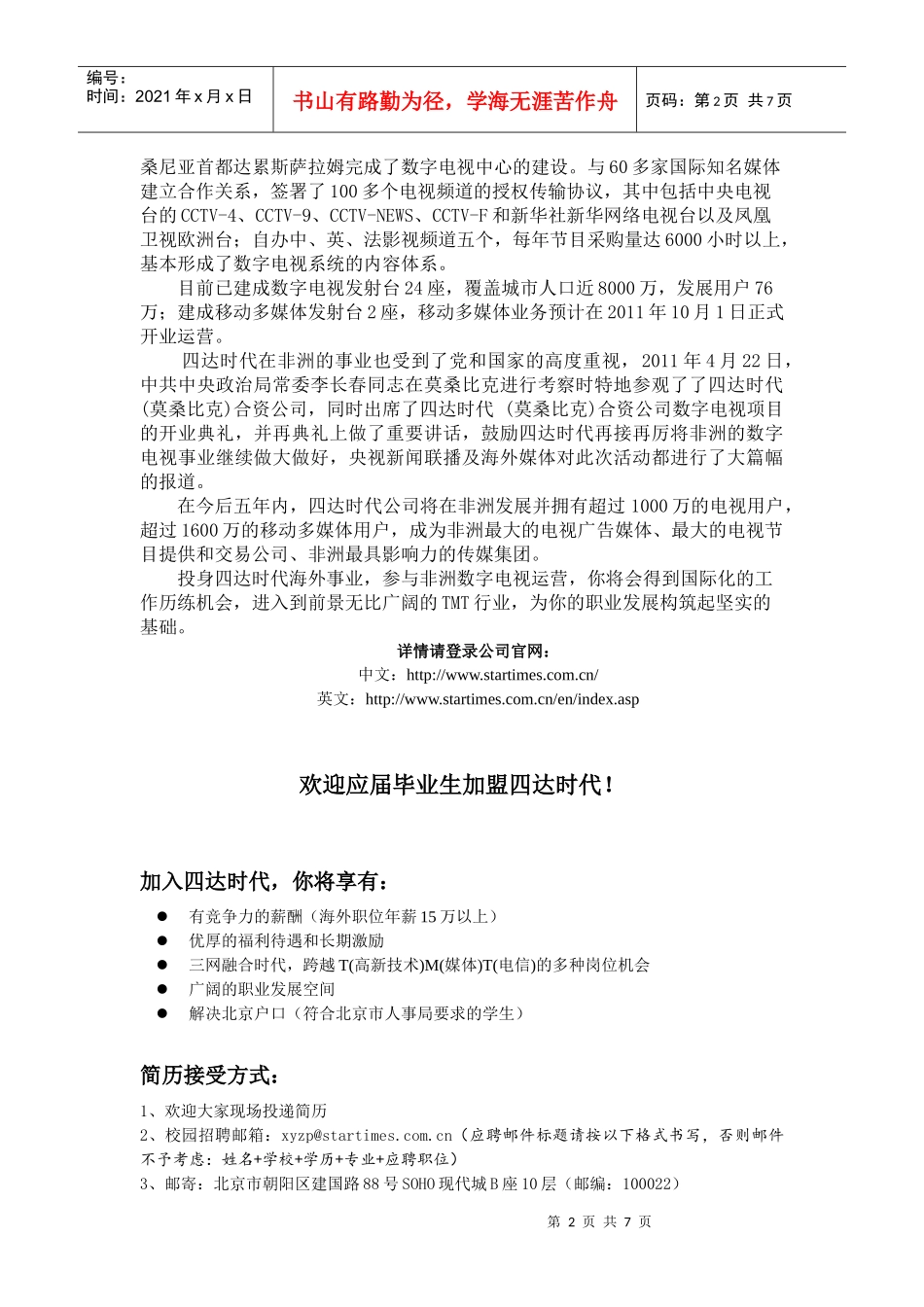 编号：
时间：2021 年 x 月 x 日

书山有路勤为径，学海无涯苦作舟

页码：第 2 页 共 7 页

桑尼亚首都达累斯萨拉姆完成了数字电视中心的建设。与 60 多家国际知名媒体建立合作关系，签署了 100 多个电视频道的授权传输协议，其中包括中央电视台的 CCTV-4、CCTV-9、CCTV-NEWS、CCTV-F 和新华社新华网络电视台以及凤凰卫视欧洲台；自办中、英、法影视频道五个，每年节目采购量达 6000 小时以上，基本形成了数字电视系统的内容体系。

目前已建成数字电视发射台 24 座，覆盖城市人口近 8000 万，发展用户 76 万；建成移动多媒体发射台 2 座，移动多媒体业务预计在 2011 年 10 月 1 日正式开业运营。

四达时代在非洲的事业也受到了党和国家的高度重视，2011 年 4 月 22 日，中共中央政治局常委李长春同志在莫桑比克进行考察时特地参观了了四达时代(莫桑比克)合资公司，同时出席了四达时代 (莫桑比克)合资公司数字电视项目的开业典礼，并再典礼上做了重要讲话，鼓励四达时代再接再厉将非洲的数字电视事业继续做大做好，央视新闻联播及海外媒体对此次活动都进行了大篇幅的报道。

在今后五年内，四达时代公司将在非洲发展并拥有超过 1000 万的电视用户，超过 1600 万的移动多媒体用户，成为非洲最大的电视广告媒体、最大的电视节目提供和交易公司、非洲最具影响力的传媒集团。

投身四达时代海外事业，参与非洲数字电视运营，你将会得到国际化的工作历练机会，进入到前景无比广阔的 TMT 行业，为你的职业发展构筑起坚实的基础。

详情请登录公司官网：
中文：http://www.startimes.com.cn/
英文：http://www.startimes.com.cn/en/index.asp

欢迎应届毕业生加盟四达时代！

加入四达时代，你将享有：

● 有竞争力的薪酬（海外职位年薪 15 万以上）
● 优厚的福利待遇和长期激励
● 三网融合时代，跨越 T(高新技术)M(媒体)T(电信)的多种岗位机会
● 广阔的职业发展空间
● 解决北京户口（符合北京市人事局要求的学生）

简历接受方式：

1、欢迎大家现场投递简历
2、校园招聘邮箱：xyzp@startimes.com.cn（应聘邮件标题请按以下格式书写，否则邮件不予考虑：姓名+学校+学历+专业+应聘职位）
3、邮寄：北京市朝阳区建国路 88 号 SOHO 现代城 B 座 10 层（邮编：100022）

第 2 页 共 7 页